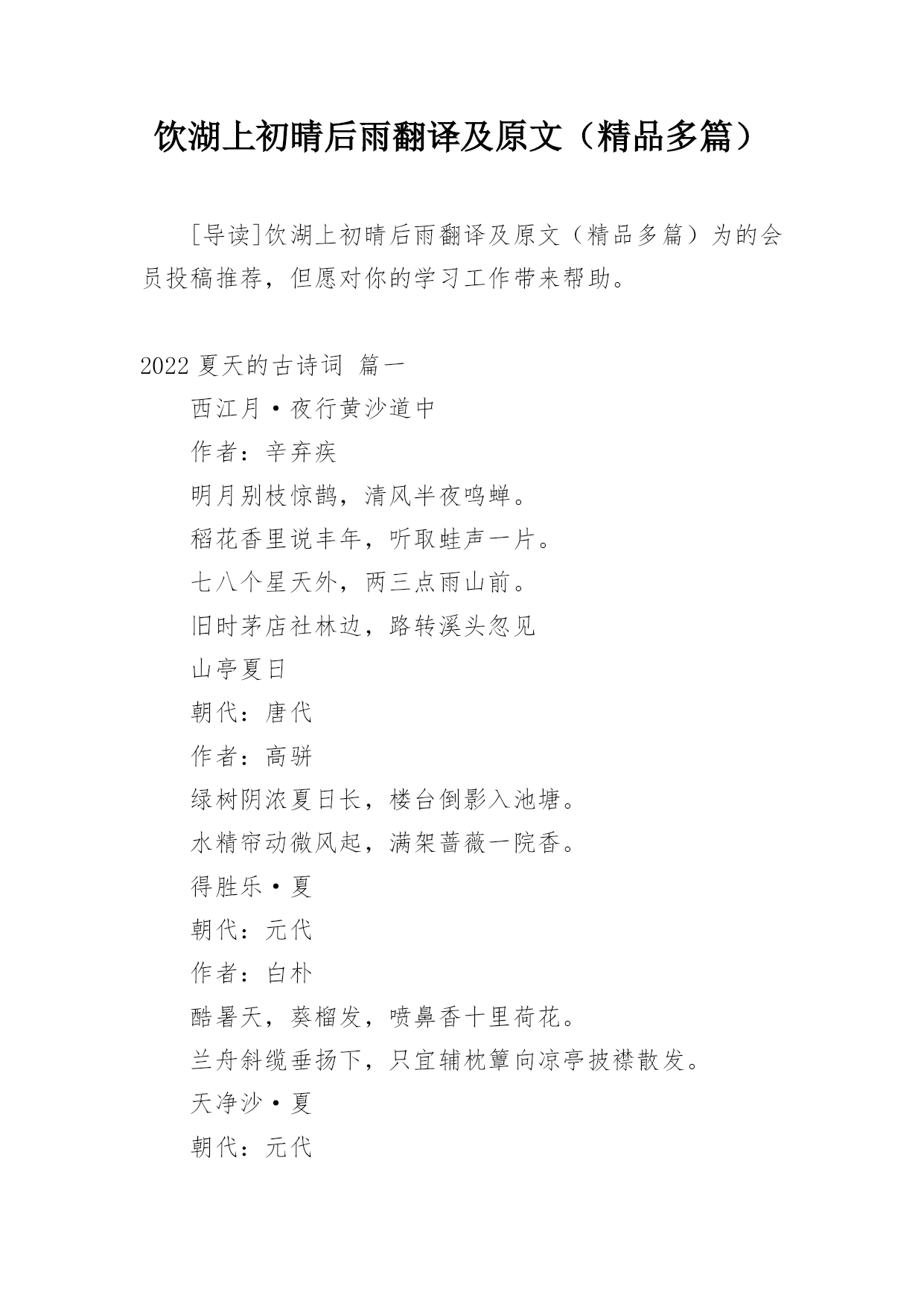 饮湖上初晴后雨翻译及原文（精品多篇）

[导读]饮湖上初晴后雨翻译及原文（精品多篇）为的会员投稿推荐，但愿对你的学习工作带来帮助。

2022 夏天的古诗词 篇一

西江月·夜行黄沙道中

作者：辛弃疾

明月别枝惊鹊，清风半夜鸣蝉。

稻花香里说丰年，听取蛙声一片。

七八个星天外，两三点雨山前。

旧时茅店社林边，路转溪头忽见

山亭夏日

朝代：唐代

作者：高骈

绿树阴浓夏日长，楼台倒影入池塘。

水精帘动微风起，满架蔷薇一院香。

得胜乐·夏

朝代：元代

作者：白朴

酷暑天，葵榴发，喷鼻香十里荷花。

兰舟斜缆垂扬下，只宜辅枕簟向凉亭披襟散发。

天净沙·夏

朝代：元代